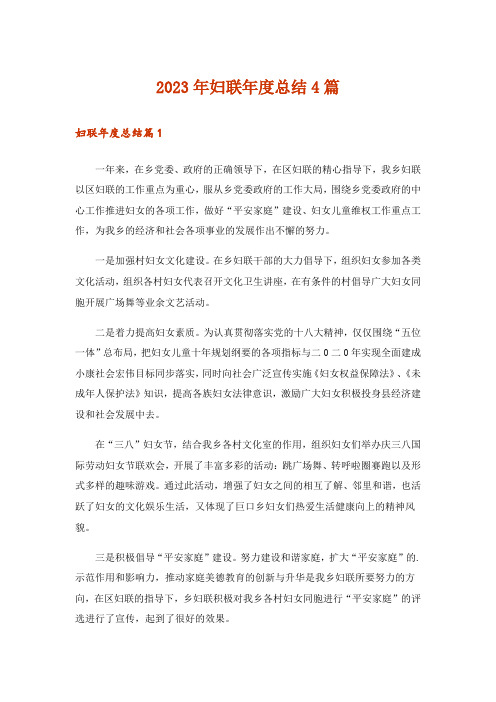 2023年妇联年度总结4篇

妇联年度总结篇1

一年来，在乡党委、政府的正确领导下，在区妇联的精心指导下，我乡妇联以区妇联的工作重点为重心，服从乡党委政府的工作大局，围绕乡党委政府的中心工作推进妇女的各项工作，做好“平安家庭”建设、妇女儿童维权工作重点工作，为我乡的经济和社会各项事业的发展作出不懈的努力。

一是加强村妇女文化建设。在乡妇联干部的大力倡导下，组织妇女参加各类文化活动，组织各村妇女代表召开文化卫生讲座，在有条件的村倡导广大妇女同胞开展广场舞等业余文艺活动。

二是着力提高妇女素质。为认真贯彻落实党的十八大精神，仅仅围绕“五位一体”总布局，把妇女儿童十年规划纲要的各项指标与二0二0年实现全面建成小康社会宏伟目标同步落实，同时向社会广泛宣传实施《妇女权益保障法》、《未成年人保护法》知识，提高各族妇女法律意识，激励广大妇女积极投身县经济建设和社会发展中去。

在“三八”妇女节，结合我乡各村文化室的作用，组织妇女们举办庆三八国际劳动妇女节联欢会，开展了丰富多彩的活动：跳广场舞、转呼啦圈赛跑以及形式多样的趣味游戏。通过此活动，增强了妇女之间的相互了解、邻里和谐，也活跃了妇女的文化娱乐生活，又体现了巨口乡妇女们热爱生活健康向上的精神风貌。

三是积极倡导“平安家庭”建设。努力建设和谐家庭，扩大“平安家庭”的.示范作用和影响力，推动家庭美德教育的创新与升华是我乡妇联所要努力的方向，在区妇联的指导下，乡妇联积极对我乡各村妇女同胞进行“平安家庭”的评选进行了宣传，起到了很好的效果。